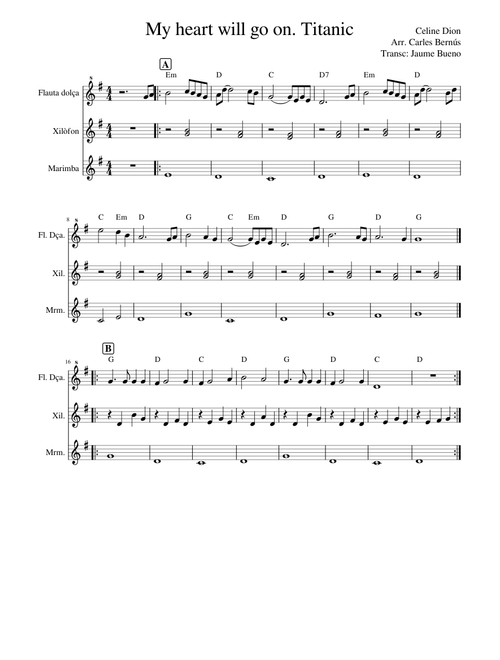 My heart will go on. Titanic

Celine Dion
Arr. Carles Bernús
Transc: Jaume Bueno

A

Em D C D7 Em D

Flauta dolça

Xilòfon

Marimba

8

C Em D G C Em D G D G

Fl. Dça.

Xil.

Mrm.

16

B

G D C D G D C D

Fl. Dça.

Xil.

Mrm.